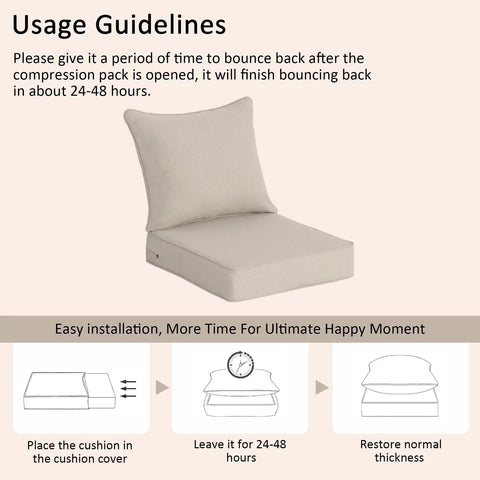 Usage Guidelines

Please give it a period of time to bounce back after the compression pack is opened, it will finish bouncing back in about 24-48 hours.

Easy installation, More Time For Ultimate Happy Moment

Place the cushion in the cushion cover

Leave it for 24-48 hours

Restore normal thickness